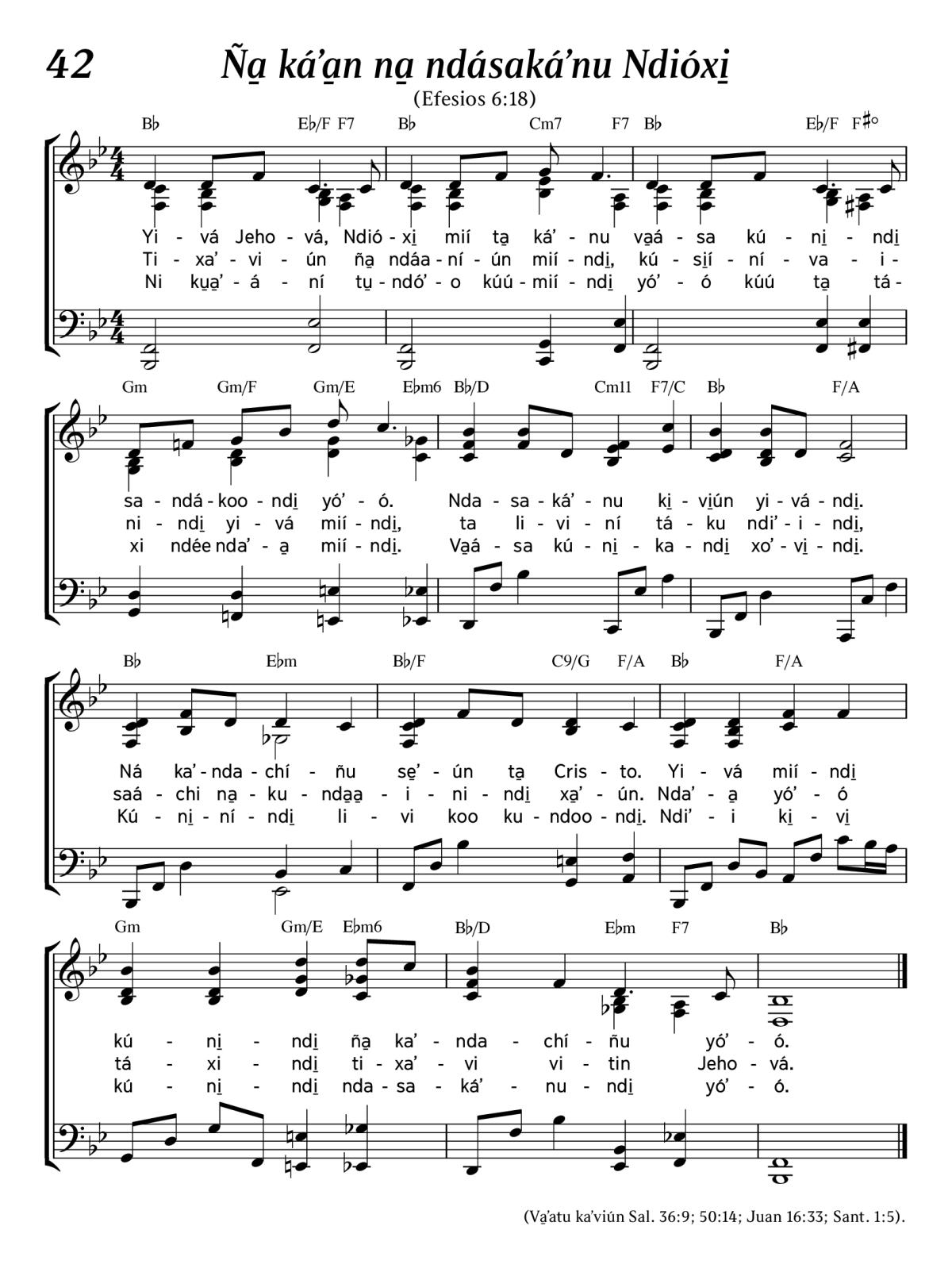 42 Ña̱ ká'a̱n na̱ ndásaká'nu Ndióxi̱

(Efesios 6:18)

B♭ E♭/F F7 B♭ Cm7 F7 B♭ E♭/F F♯°

Yi - vá Jeho - vá, Ndió - xi̱ mií ta̱ ká' - nu va̱á - sa kú - ni̱ - ndi̱
Ti - xa' - vi - ún ña̱ ndáa - ní - ún mií - ndi̱, kú - si̱í - ní - va - i -
Ni ku̱a̱' - á - ní tu̱ - ndó' - o kúú - mií - ndi̱ yó' - ó kúú ta̱ tá -

Gm Gm/F Gm/E E♭m6 B♭/D Cm11 F7/C B♭ F/A

sa - ndá - koo - ndi̱ yó' - ó. Nda - sa - ká' - nu ki̱ - vi̱ún yi - vá - ndi̱.
ni - ndi̱ yi - vá mií - ndi̱, ta li - vi - ní tá - ku ndi' - i - ndi̱,
xi ndée nda' - a̱ mií - ndi̱. Va̱á - sa kú - ni̱ - ka - ndi̱ xo' - vi̱ - ndi̱.

B♭ E♭m B♭/F C9/G F/A B♭ F/A

Ná ka' - nda - chí - ñu se̱' - ún ta̱ Cris - to. Yi - vá mií - ndi̱
saá - chi na̱ - ku - nda̱a̱ - i - ni - ndi̱ xa̱' - ún. Nda' - a̱ yó' - ó
Kú - ni̱ - ní - ndi̱ li - vi koo ku - ndoo - ndi̱. Ndi' - i ki̱ - vi̱

Gm Gm/E E♭m6 B♭/D E♭m F7 B♭

kú - ni̱ - ndi̱ ña̱ ka' - nda - chí - ñu yó' - ó.
tá - xi - ndi̱ ti - xa' - vi vi - tin Jeho - vá.
kú - ni̱ - ndi̱ nda - sa - ká' - nu - ndi̱ yó' - ó.

(Va̱'atu ka'viún Sal. 36:9; 50:14; Juan 16:33; Sant. 1:5).